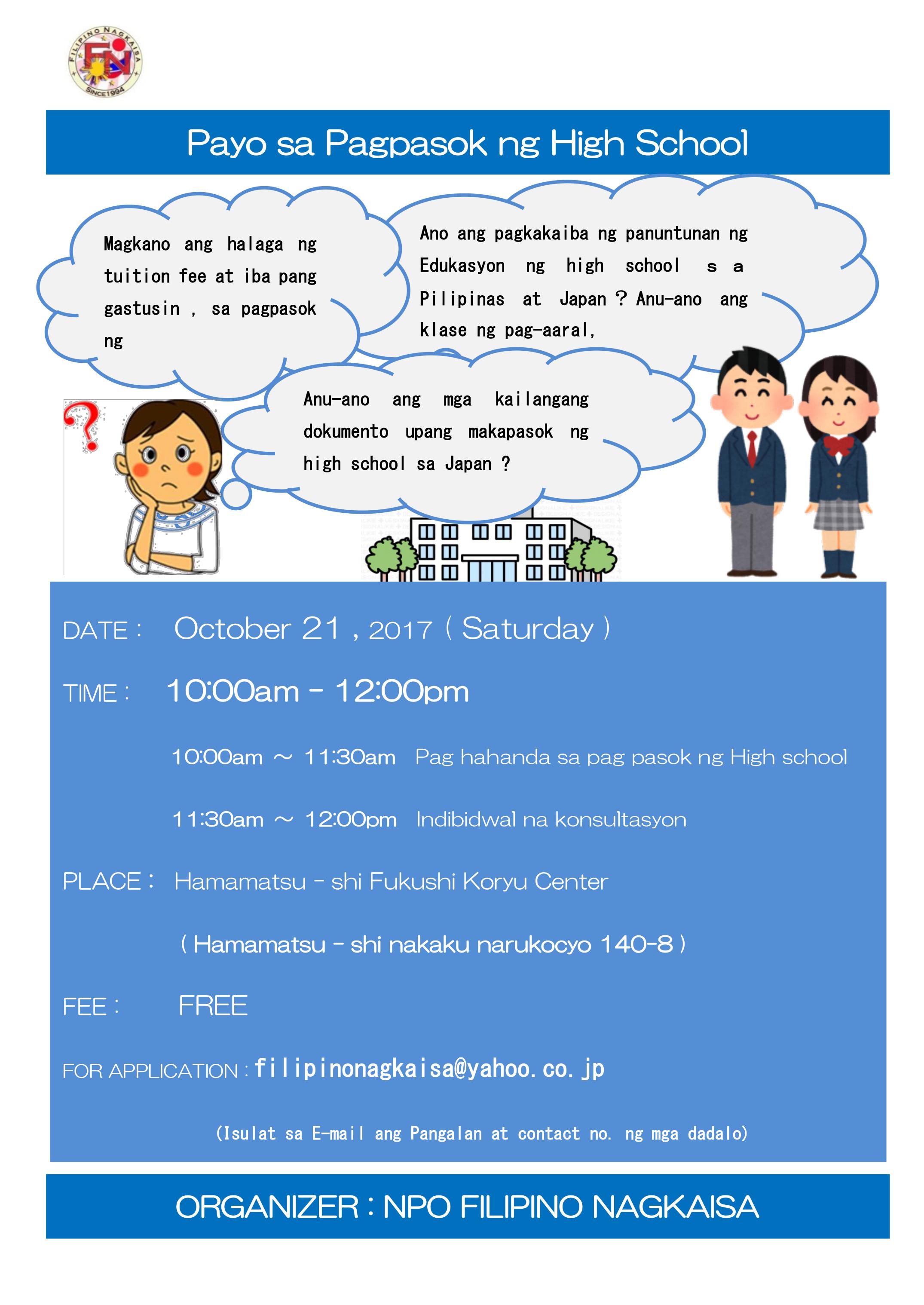 FILIPINO NAGKAISA
FN
SINCE1994

Payo sa Pagpasok ng High School

Magkano ang halaga ng tuition fee at iba pang gastusin , sa pagpasok ng

Ano ang pagkakaiba ng panuntunan ng Edukasyon ng high school s a Pilipinas at Japan ? Anu-ano ang klase ng pag-aaral,

Anu-ano ang mga kailangang dokumento upang makapasok ng high school sa Japan ?

DATE : October 21 , 2017 ( Saturday )

TIME : 10:00am - 12:00pm

10:00am ～ 11:30am Pag hahanda sa pag pasok ng High school

11:30am ～ 12:00pm Indibidwal na konsultasyon

PLACE : Hamamatsu - shi Fukushi Koryu Center

( Hamamatsu - shi nakaku narukocyo 140-8 )

FEE : FREE

FOR APPLICATION : filipinonagkaisa@yahoo.co.jp

(Isulat sa E-mail ang Pangalan at contact no. ng mga dadalo)

ORGANIZER : NPO FILIPINO NAGKAISA